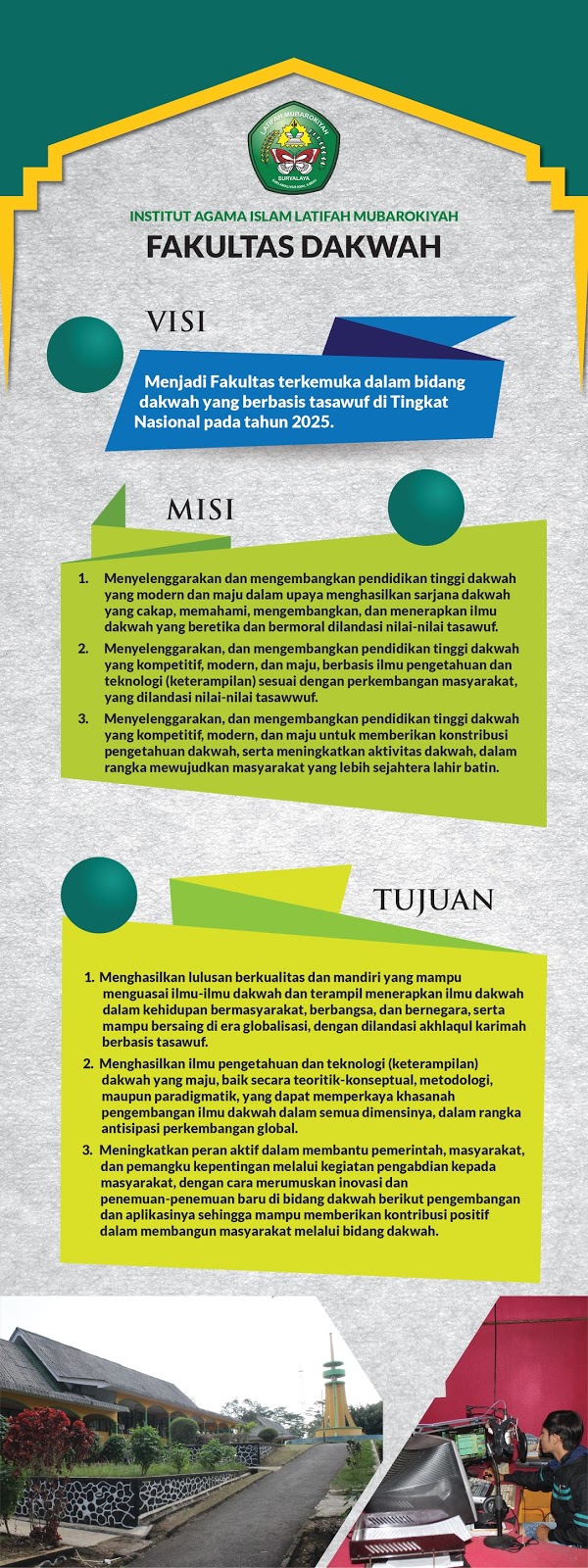 LATIFAH MUBAROKIYAH
SURYALAYA

INSTITUT AGAMA ISLAM LATIFAH MUBAROKIYAH

FAKULTAS DAKWAH

VISI

Menjadi Fakultas terkemuka dalam bidang dakwah yang berbasis tasawuf di Tingkat Nasional pada tahun 2025.

MISI

1. Menyelenggarakan dan mengembangkan pendidikan tinggi dakwah yang modern dan maju dalam upaya menghasilkan sarjana dakwah yang cakap, memahami, mengembangkan, dan menerapkan ilmu dakwah yang beretika dan bermoral dilandasi nilai-nilai tasawuf.

2. Menyelenggarakan, dan mengembangkan pendidikan tinggi dakwah yang kompetitif, modern, dan maju, berbasis ilmu pengetahuan dan teknologi (keterampilan) sesuai dengan perkembangan masyarakat, yang dilandasi nilai-nilai tasawwuf.

3. Menyelenggarakan, dan mengembangkan pendidikan tinggi dakwah yang kompetitif, modern, dan maju untuk memberikan konstribusi pengetahuan dakwah, serta meningkatkan aktivitas dakwah, dalam rangka mewujudkan masyarakat yang lebih sejahtera lahir batin.

TUJUAN

1. Menghasilkan lulusan berkualitas dan mandiri yang mampu menguasai ilmu-ilmu dakwah dan terampil menerapkan ilmu dakwah dalam kehidupan bermasyarakat, berbangsa, dan bernegara, serta mampu bersaing di era globalisasi, dengan dilandasi akhlaqul karimah berbasis tasawuf.

2. Menghasilkan ilmu pengetahuan dan teknologi (keterampilan) dakwah yang maju, baik secara teoritik-konseptual, metodologi, maupun paradigmatik, yang dapat memperkaya khasanah pengembangan ilmu dakwah dalam semua dimensinya, dalam rangka antisipasi perkembangan global.

3. Meningkatkan peran aktif dalam membantu pemerintah, masyarakat, dan pemangku kepentingan melalui kegiatan pengabdian kepada masyarakat, dengan cara merumuskan inovasi dan penemuan-penemuan baru di bidang dakwah berikut pengembangan dan aplikasinya sehingga mampu memberikan kontribusi positif dalam membangun masyarakat melalui bidang dakwah.